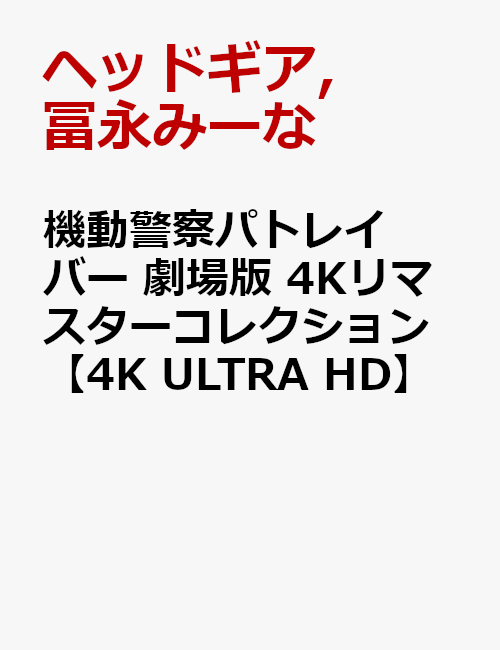 ヘッドギア, 冨永みーな

機動警察パトレイバー 劇場版 4Kリマスターコレクション【4K ULTRA HD】